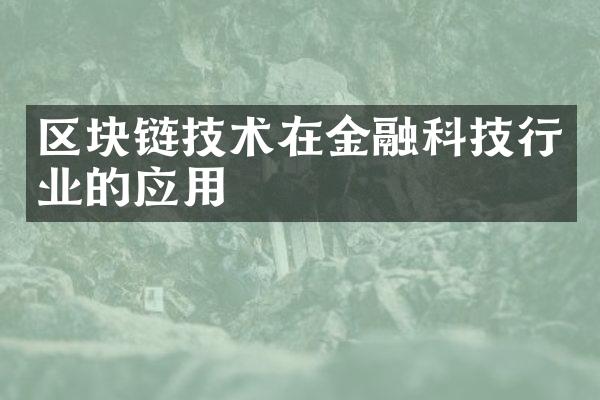 区块链技术在金融科技行业的应用